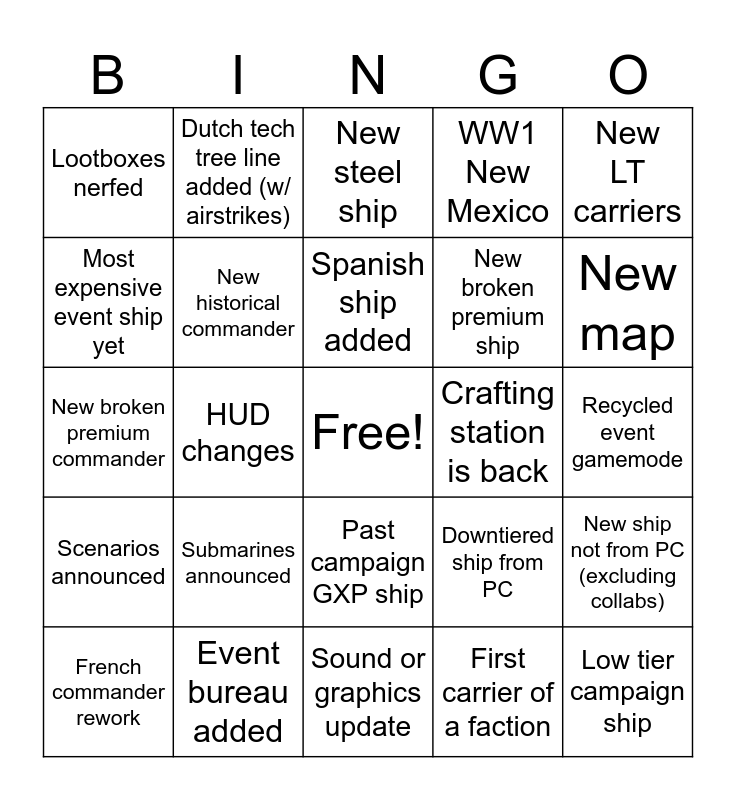 | B | I | N | G | O |
|---|---|---|---|---|
| Lootboxes nerfed | Dutch tech tree line added (w/ airstrikes) | New steel ship | WW1 New Mexico | New LT carriers |
| Most expensive event ship yet | New historical commander | Spanish ship added | New broken premium ship | New map |
| New broken premium commander | HUD changes | Free! | Crafting station is back | Recycled event gamemode |
| Scenarios announced | Submarines announced | Past campaign GXP ship | Downtiered ship from PC | New ship not from PC (excluding collabs) |
| French commander rework | Event bureau added | Sound or graphics update | First carrier of a faction | Low tier campaign ship |